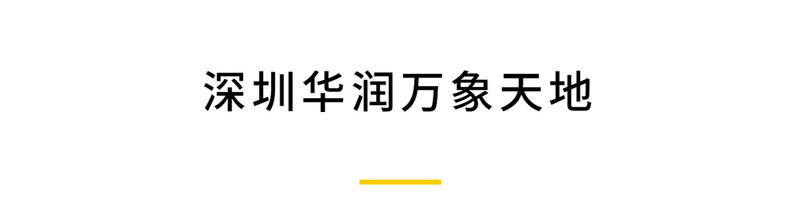 深圳华润万象天地